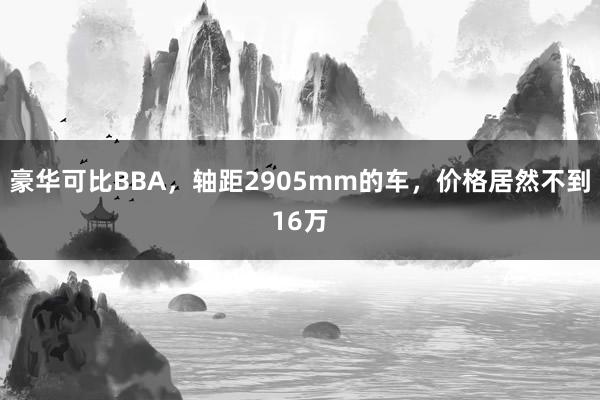 豪华可比BBA，轴距2905mm的车，价格居然不到16万